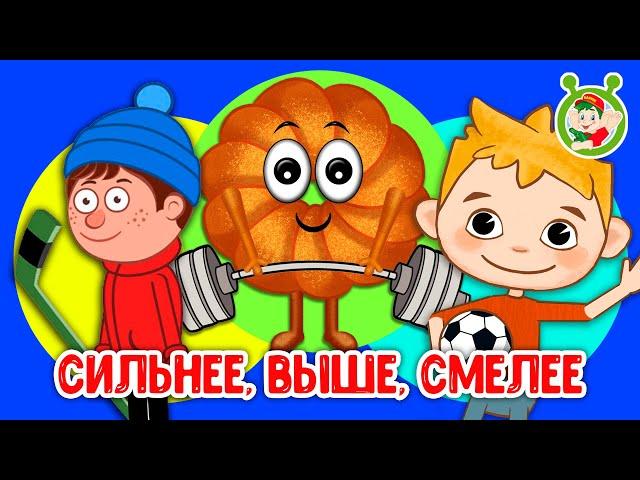 СИЛЬНЕЕ, ВЫШЕ, СМЕЛЕЕ